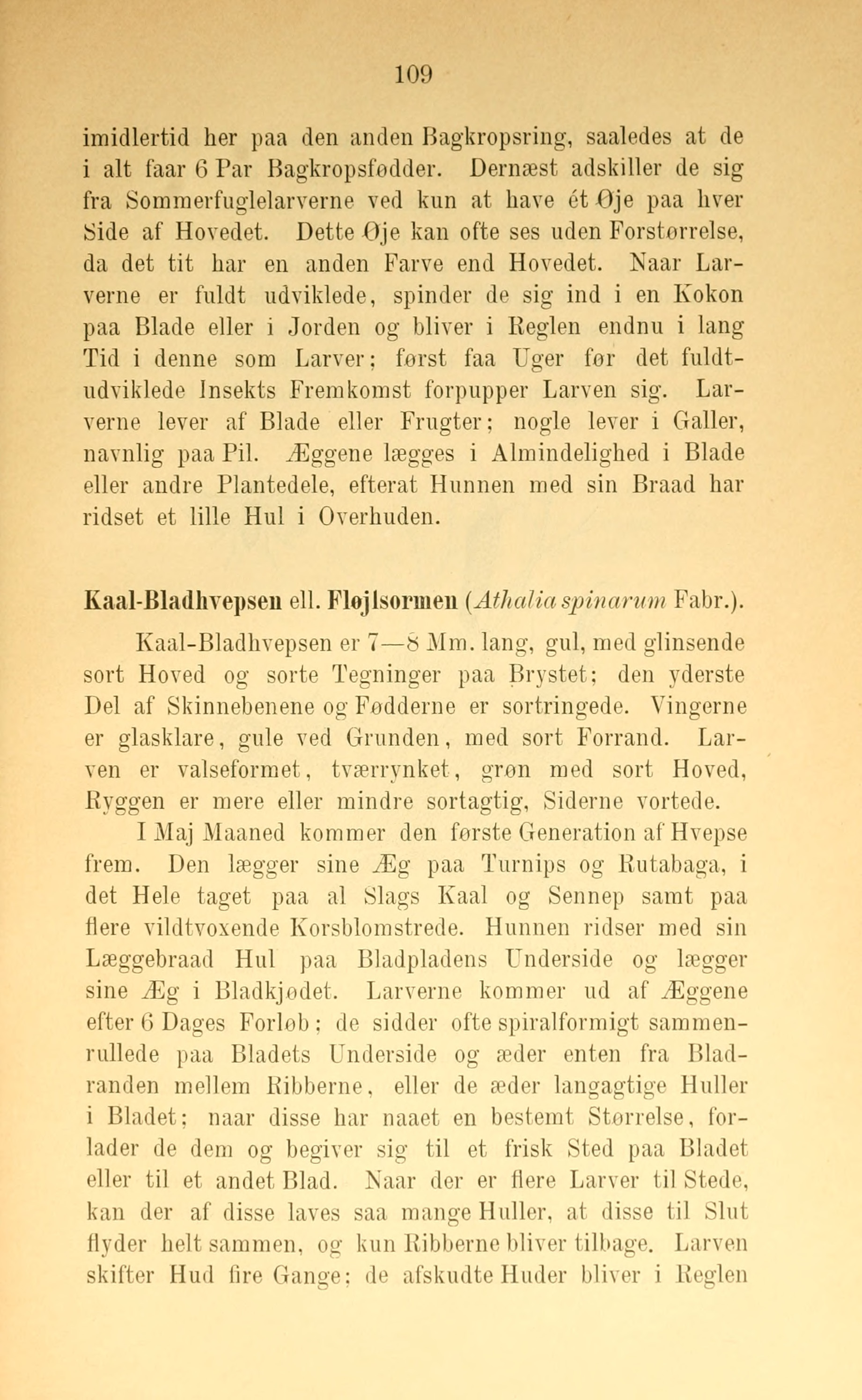 109

imidlertid her paa den anden Bagkropsring, saaledes at de i alt faar 6 Par Bagkropsfødder. Dernæst adskiller de sig fra Sommerfuglelarverne ved kun at have ét Øje paa hver Side af Hovedet. Dette Øje kan ofte ses uden Forstørrelse, da det tit har en anden Farve end Hovedet. Naar Larverne er fuldt udviklede, spinder de sig ind i en Kokon paa Blade eller i Jorden og bliver i Reglen endnu i lang Tid i denne som Larver; først faa Uger før det fuldtudviklede Insekts Fremkomst forpupper Larven sig. Larverne lever af Blade eller Frugter; nogle lever i Galler, navnlig paa Pil. Æggene lægges i Almindelighed i Blade eller andre Plantedele, efterat Hunnen med sin Braad har ridset et lille Hul i Overhuden.

Kaal-Bladhvepsen ell. Fløjlsormen (Athalia spinarum Fabr.).

Kaal-Bladhvepsen er 7—8 Mm. lang, gul, med glinsende sort Hoved og sorte Tegninger paa Brystet; den yderste Del af Skinnebenene og Fødderne er sortringede. Vingerne er glasklare, gule ved Grunden, med sort Forrand. Larven er valseformet, tværrynket, grøn med sort Hoved, Ryggen er mere eller mindre sortagtig, Siderne vortede.

I Maj Maaned kommer den første Generation af Hvepse frem. Den lægger sine Æg paa Turnips og Rutabaga, i det Hele taget paa al Slags Kaal og Sennep samt paa flere vildtvoxende Korsblomstrede. Hunnen ridser med sin Læggebraad Hul paa Bladpladens Underside og lægger sine Æg i Bladkjødet. Larverne kommer ud af Æggene efter 6 Dages Forløb; de sidder ofte spiralformigt sammenrullede paa Bladets Underside og æder enten fra Bladranden mellem Ribberne, eller de æder langagtige Huller i Bladet; naar disse har naaet en bestemt Størrelse, forlader de dem og begiver sig til et frisk Sted paa Bladet eller til et andet Blad. Naar der er flere Larver til Stede, kan der af disse laves saa mange Huller, at disse til Slut flyder helt sammen, og kun Ribberne bliver tilbage. Larven skifter Hud fire Gange; de afskudte Huder bliver i Reglen